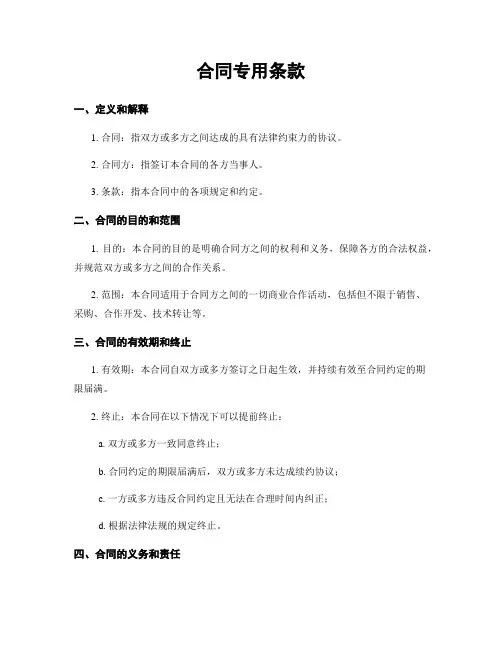 合同专用条款

一、定义和解释

1. 合同：指双方或多方之间达成的具有法律约束力的协议。

2. 合同方：指签订本合同的各方当事人。

3. 条款：指本合同中的各项规定和约定。

二、合同的目的和范围

1. 目的：本合同的目的是明确合同方之间的权利和义务，保障各方的合法权益，并规范双方或多方之间的合作关系。

2. 范围：本合同适用于合同方之间的一切商业合作活动，包括但不限于销售、采购、合作开发、技术转让等。

三、合同的有效期和终止

1. 有效期：本合同自双方或多方签订之日起生效，并持续有效至合同约定的期限届满。

2. 终止：本合同在以下情况下可以提前终止：

a. 双方或多方一致同意终止；

b. 合同约定的期限届满后，双方或多方未达成续约协议；

c. 一方或多方违反合同约定且无法在合理时间内纠正；

d. 根据法律法规的规定终止。

四、合同的义务和责任